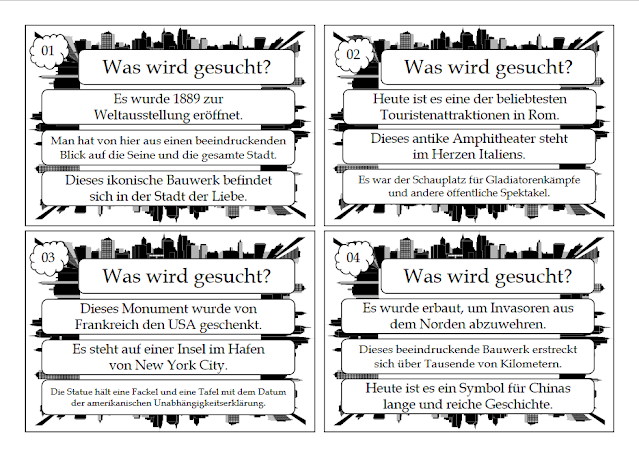 01

Was wird gesucht?

Es wurde 1889 zur Weltausstellung eröffnet.

Man hat von hier aus einen beeindruckenden Blick auf die Seine und die gesamte Stadt.

Dieses ikonische Bauwerk befindet sich in der Stadt der Liebe.

02

Was wird gesucht?

Heute ist es eine der beliebtesten Touristenattraktionen in Rom.

Dieses antike Amphitheater steht im Herzen Italiens.

Es war der Schauplatz für Gladiatorenkämpfe und andere öffentliche Spektakel.

03

Was wird gesucht?

Dieses Monument wurde von Frankreich den USA geschenkt.

Es steht auf einer Insel im Hafen von New York City.

Die Statue hält eine Fackel und eine Tafel mit dem Datum der amerikanischen Unabhängigkeitserklärung.

04

Was wird gesucht?

Es wurde erbaut, um Invasoren aus dem Norden abzuwehren.

Dieses beeindruckende Bauwerk erstreckt sich über Tausende von Kilometern.

Heute ist es ein Symbol für Chinas lange und reiche Geschichte.